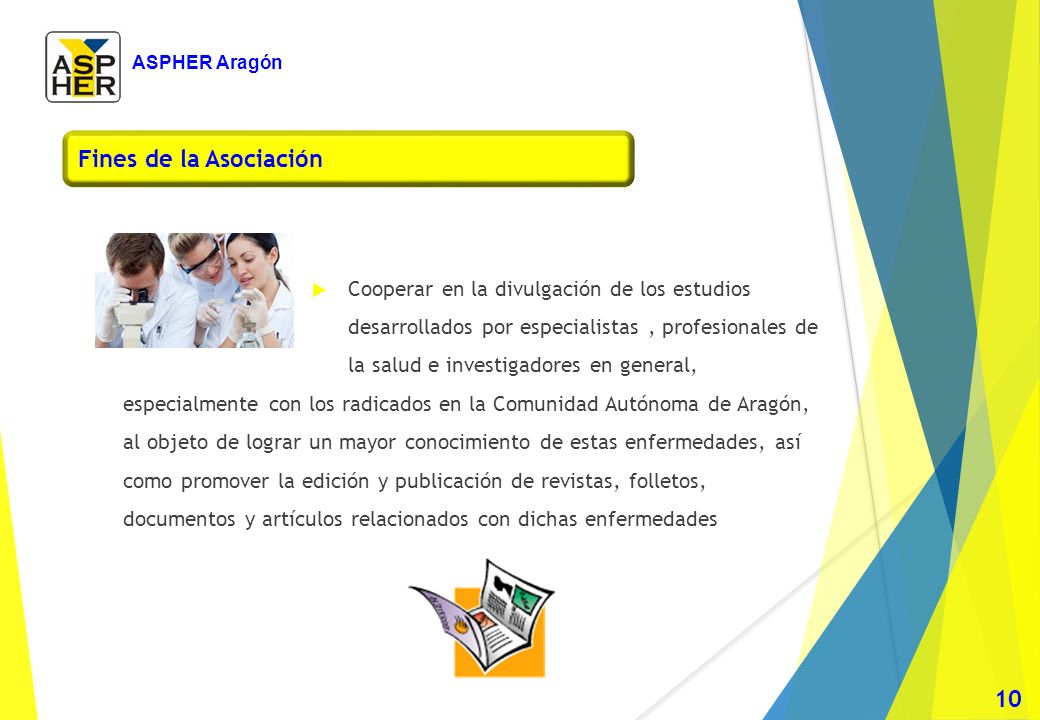 ASP
HER

ASPHER Aragón

Fines de la Asociación

Cooperar en la divulgación de los estudios desarrollados por especialistas , profesionales de la salud e investigadores en general, especialmente con los radicados en la Comunidad Autónoma de Aragón, al objeto de lograr un mayor conocimiento de estas enfermedades, así como promover la edición y publicación de revistas, folletos, documentos y artículos relacionados con dichas enfermedades

10